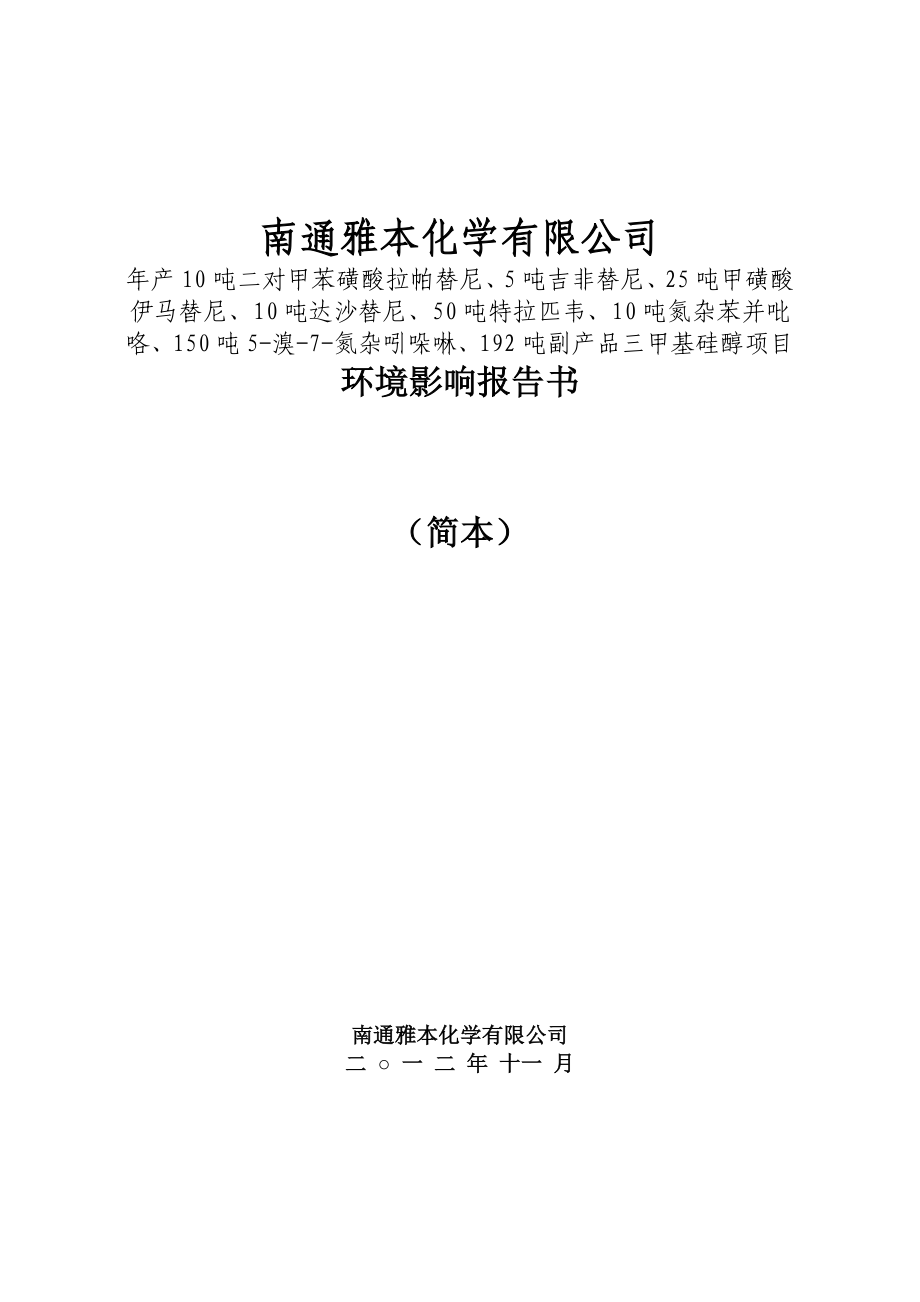 南通雅本化学有限公司

年产10吨二对甲苯磺酸拉帕替尼、5吨吉非替尼、25吨甲磺酸伊马替尼、10吨达沙替尼、50吨特拉匹韦、10吨氮杂苯并吡咯、150吨5-溴-7-氮杂吲哚啉、192吨副产品三甲基硅醇项目

环境影响报告书

（简本）

南通雅本化学有限公司

二 ○ 一 二 年 十一 月